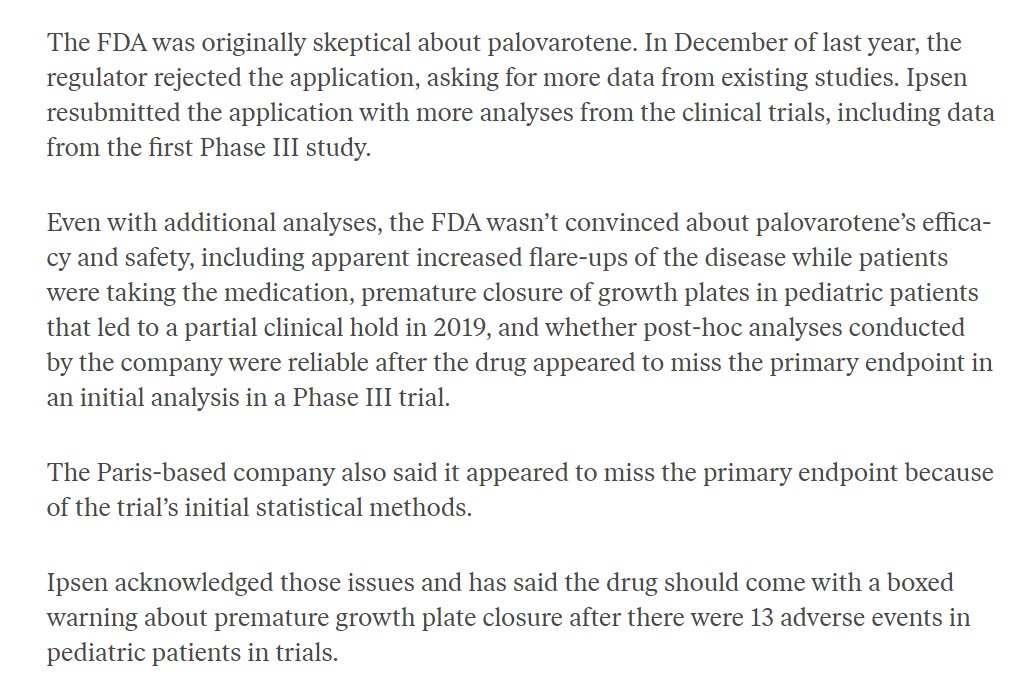 The FDA was originally skeptical about palovarotene. In December of last year, the regulator rejected the application, asking for more data from existing studies. Ipsen resubmitted the application with more analyses from the clinical trials, including data from the first Phase III study.

Even with additional analyses, the FDA wasn't convinced about palovarotene's efficacy and safety, including apparent increased flare-ups of the disease while patients were taking the medication, premature closure of growth plates in pediatric patients that led to a partial clinical hold in 2019, and whether post-hoc analyses conducted by the company were reliable after the drug appeared to miss the primary endpoint in an initial analysis in a Phase III trial.

The Paris-based company also said it appeared to miss the primary endpoint because of the trial's initial statistical methods.

Ipsen acknowledged those issues and has said the drug should come with a boxed warning about premature growth plate closure after there were 13 adverse events in pediatric patients in trials.